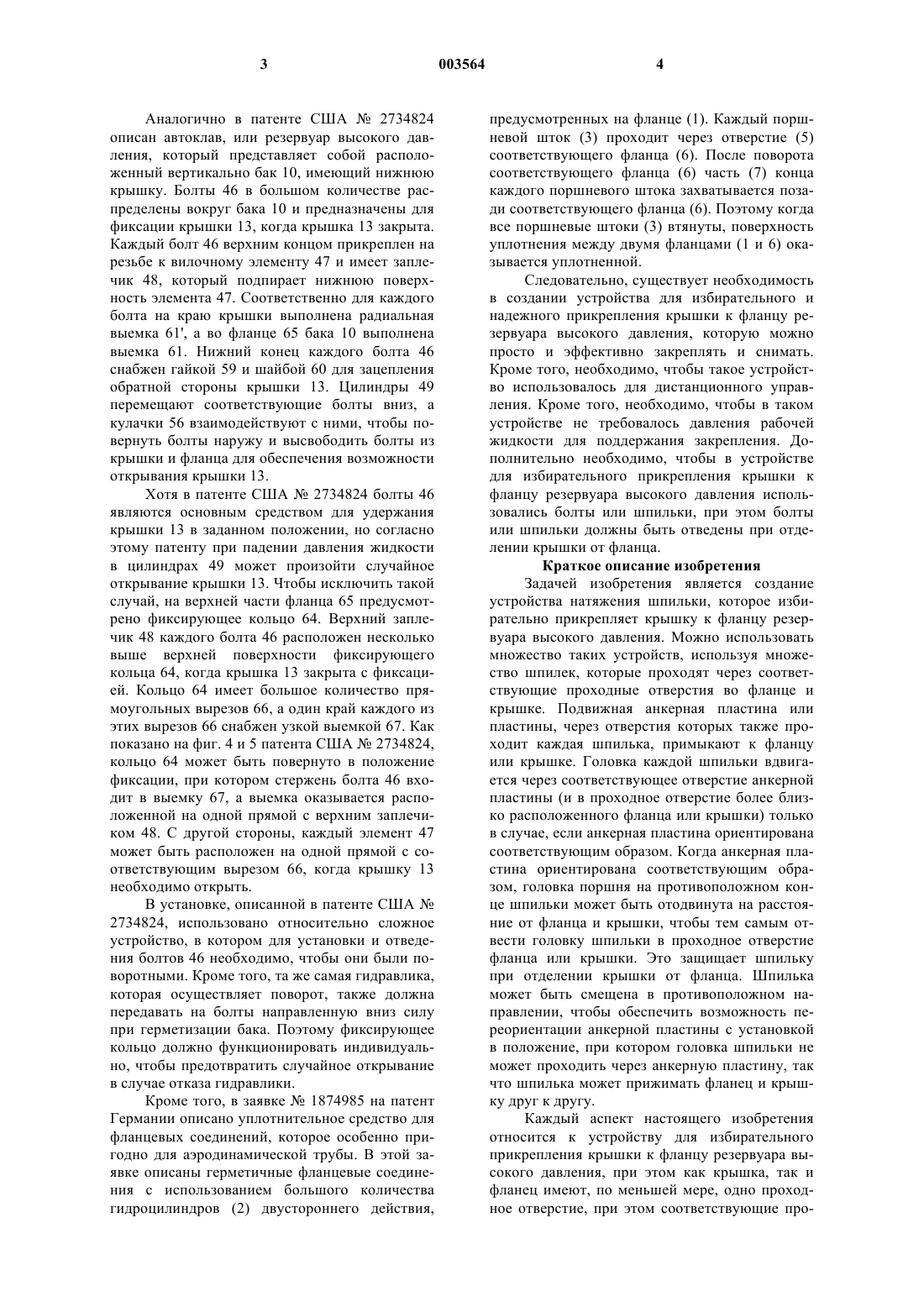 3 003564 4

Аналогично в патенте США № 2734824 описан автоклав, или резервуар высокого давления, который представляет собой расположенный вертикально бак 10, имеющий нижнюю крышку. Болты 46 в большом количестве распределены вокруг бака 10 и предназначены для фиксации крышки 13, когда крышка 13 закрыта. Каждый болт 46 верхним концом прикреплен на резьбе к вилочному элементу 47 и имеет заплечик 48, который подпирает нижнюю поверхность элемента 47. Соответственно для каждого болта на краю крышки выполнена радиальная выемка 61', а во фланце 65 бака 10 выполнена выемка 61. Нижний конец каждого болта 46 снабжен гайкой 59 и шайбой 60 для зацепления обратной стороны крышки 13. Цилиндры 49 перемещают соответствующие болты вниз, а кулачки 56 взаимодействуют с ними, чтобы повернуть болты наружу и высвободить болты из крышки и фланца для обеспечения возможности открывания крышки 13.

Хотя в патенте США № 2734824 болты 46 являются основным средством для удержания крышки 13 в заданном положении, но согласно этому патенту при падении давления жидкости в цилиндрах 49 может произойти случайное открывание крышки 13. Чтобы исключить такой случай, на верхней части фланца 65 предусмотрено фиксирующее кольцо 64. Верхний заплечик 48 каждого болта 46 расположен несколько выше верхней поверхности фиксирующего кольца 64, когда крышка 13 закрыта с фиксацией. Кольцо 64 имеет большое количество прямоугольных вырезов 66, а один край каждого из этих вырезов 66 снабжен узкой выемкой 67. Как показано на фиг. 4 и 5 патента США № 2734824, кольцо 64 может быть повернуто в положение фиксации, при котором стержень болта 46 входит в выемку 67, а выемка оказывается расположенной на одной прямой с верхним заплечиком 48. С другой стороны, каждый элемент 47 может быть расположен на одной прямой с соответствующим вырезом 66, когда крышку 13 необходимо открыть.

В установке, описанной в патенте США № 2734824, использовано относительно сложное устройство, в котором для установки и отведения болтов 46 необходимо, чтобы они были поворотными. Кроме того, та же самая гидравлика, которая осуществляет поворот, также должна передавать на болты направленную вниз силу при герметизации бака. Поэтому фиксирующее кольцо должно функционировать индивидуально, чтобы предотвратить случайное открывание в случае отказа гидравлики.

Кроме того, в заявке № 1874985 на патент Германии описано уплотнительное средство для фланцевых соединений, которое особенно пригодно для аэродинамической трубы. В этой заявке описаны герметичные фланцевые соединения с использованием большого количества гидроцилиндров (2) двустороннего действия, предусмотренных на фланце (1). Каждый поршневой шток (3) проходит через отверстие (5) соответствующего фланца (6). После поворота соответствующего фланца (6) часть (7) конца каждого поршневого штока захватывается позади соответствующего фланца (6). Поэтому когда все поршневые штоки (3) втянуты, поверхность уплотнения между двумя фланцами (1 и 6) оказывается уплотненной.

Следовательно, существует необходимость в создании устройства для избирательного и надежного прикрепления крышки к фланцу резервуара высокого давления, которую можно просто и эффективно закреплять и снимать. Кроме того, необходимо, чтобы такое устройство использовалось для дистанционного управления. Кроме того, необходимо, чтобы в таком устройстве не требовалось давления рабочей жидкости для поддержания закрепления. Дополнительно необходимо, чтобы в устройстве для избирательного прикрепления крышки к фланцу резервуара высокого давления использовались болты или шпильки, при этом болты или шпильки должны быть отведены при отделении крышки от фланца.

Краткое описание изобретения

Задачей изобретения является создание устройства натяжения шпильки, которое избирательно прикрепляет крышку к фланцу резервуара высокого давления. Можно использовать множество таких устройств, используя множество шпилек, которые проходят через соответствующие проходные отверстия во фланце и крышке. Подвижная анкерная пластина или пластины, через отверстия которых также проходит каждая шпилька, примыкают к фланцу или крышке. Головка каждой шпильки вдвигается через соответствующее отверстие анкерной пластины (и в проходное отверстие более близко расположенного фланца или крышки) только в случае, если анкерная пластина ориентирована соответствующим образом. Когда анкерная пластина ориентирована соответствующим образом, головка поршня на противоположном конце шпильки может быть отодвинута на расстояние от фланца и крышки, чтобы тем самым отвести головку шпильки в проходное отверстие фланца или крышки. Это защищает шпильку при отделении крышки от фланца. Шпилька может быть смещена в противоположном направлении, чтобы обеспечить возможность переориентации анкерной пластины с установкой в положение, при котором головка шпильки не может проходить через анкерную пластину, так что шпилька может прижимать фланец и крышку друг к другу.

Каждый аспект настоящего изобретения относится к устройству для избирательного прикрепления крышки к фланцу резервуара высокого давления, при этом как крышка, так и фланец имеют, по меньшей мере, одно проходное отверстие, при этом соответствующие про-